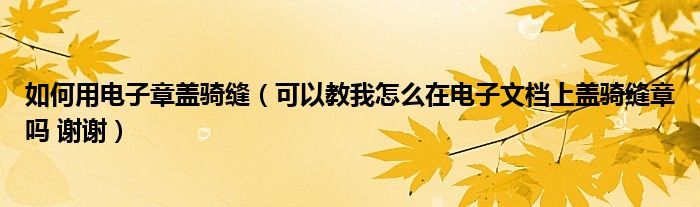 如何用电子章盖骑缝（可以教我怎么在电子文档上盖骑缝章吗 谢谢）